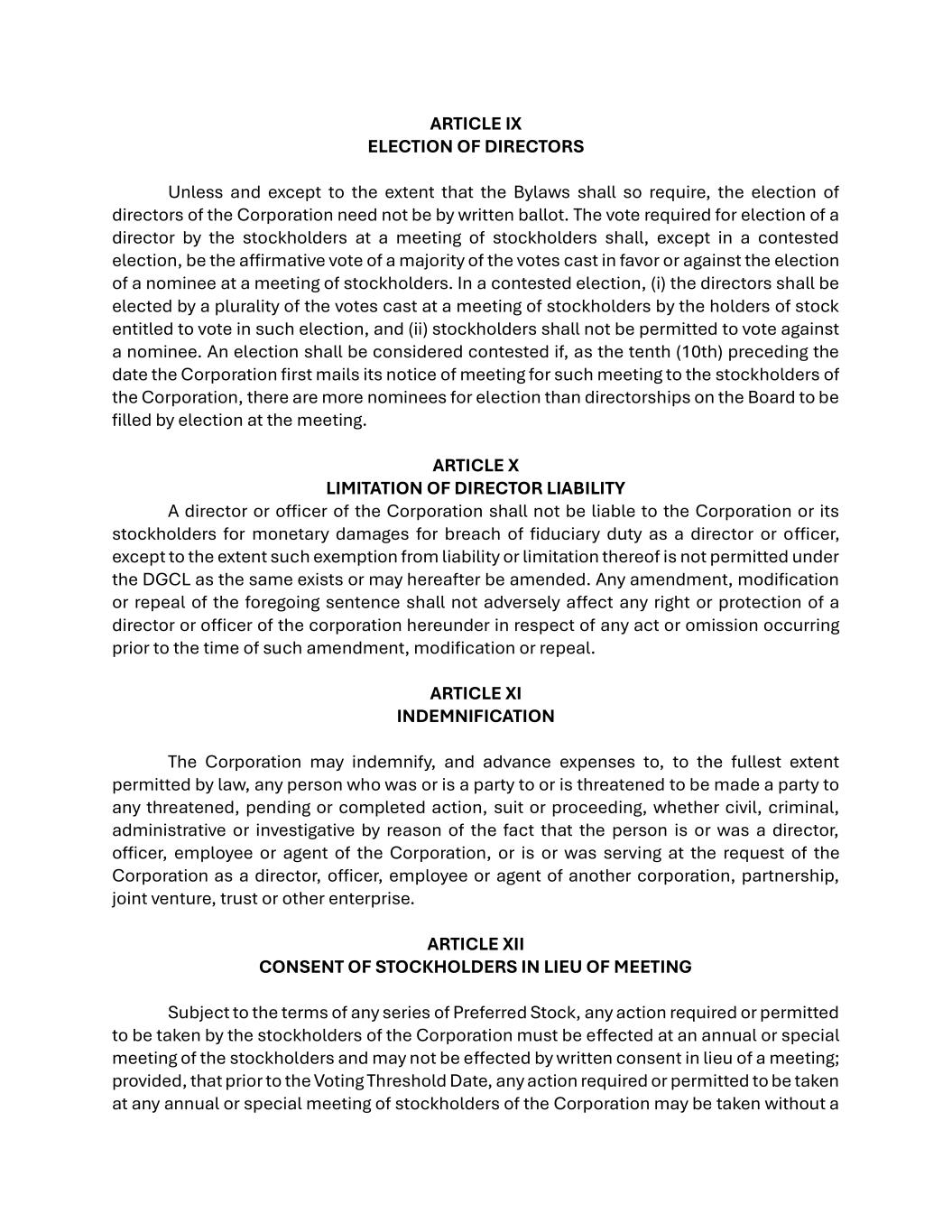 ARTICLE IX
ELECTION OF DIRECTORS

Unless and except to the extent that the Bylaws shall so require, the election of directors of the Corporation need not be by written ballot. The vote required for election of a director by the stockholders at a meeting of stockholders shall, except in a contested election, be the affirmative vote of a majority of the votes cast in favor or against the election of a nominee at a meeting of stockholders. In a contested election, (i) the directors shall be elected by a plurality of the votes cast at a meeting of stockholders by the holders of stock entitled to vote in such election, and (ii) stockholders shall not be permitted to vote against a nominee. An election shall be considered contested if, as the tenth (10th) preceding the date the Corporation first mails its notice of meeting for such meeting to the stockholders of the Corporation, there are more nominees for election than directorships on the Board to be filled by election at the meeting.

ARTICLE X
LIMITATION OF DIRECTOR LIABILITY

A director or officer of the Corporation shall not be liable to the Corporation or its stockholders for monetary damages for breach of fiduciary duty as a director or officer, except to the extent such exemption from liability or limitation thereof is not permitted under the DGCL as the same exists or may hereafter be amended. Any amendment, modification or repeal of the foregoing sentence shall not adversely affect any right or protection of a director or officer of the corporation hereunder in respect of any act or omission occurring prior to the time of such amendment, modification or repeal.

ARTICLE XI
INDEMNIFICATION

The Corporation may indemnify, and advance expenses to, to the fullest extent permitted by law, any person who was or is a party to or is threatened to be made a party to any threatened, pending or completed action, suit or proceeding, whether civil, criminal, administrative or investigative by reason of the fact that the person is or was a director, officer, employee or agent of the Corporation, or is or was serving at the request of the Corporation as a director, officer, employee or agent of another corporation, partnership, joint venture, trust or other enterprise.

ARTICLE XII
CONSENT OF STOCKHOLDERS IN LIEU OF MEETING

Subject to the terms of any series of Preferred Stock, any action required or permitted to be taken by the stockholders of the Corporation must be effected at an annual or special meeting of the stockholders and may not be effected by written consent in lieu of a meeting; provided, that prior to the Voting Threshold Date, any action required or permitted to be taken at any annual or special meeting of stockholders of the Corporation may be taken without a